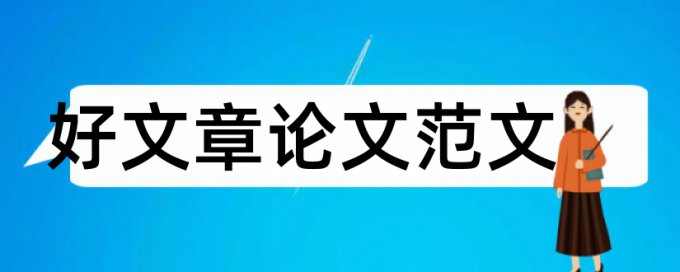 好文章论文范文